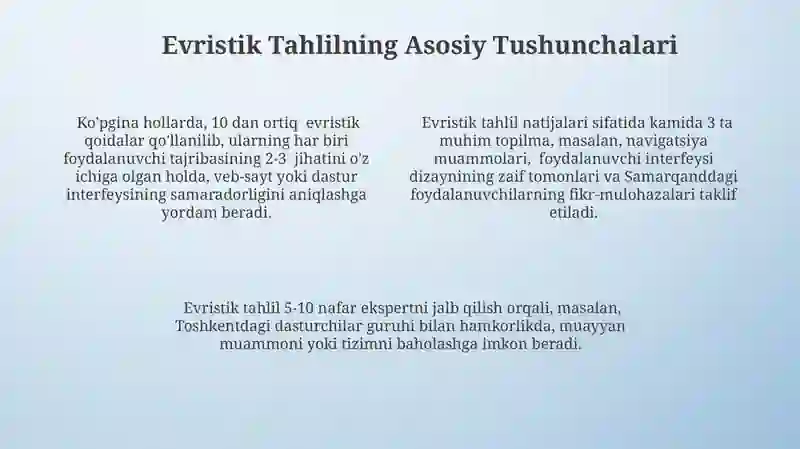 Evristik Tahlilning Asosiy Tushunchalari

Ko'pgina hollarda, 10 dan ortiq evristik qoidalar qo'llanilib, ularning har biri foydalanuvchi tajribasining 2-3 jihatini o'z ichiga olgan holda, veb-sayt yoki dastur interfeysining samaradorligini aniqlashga yordam beradi.

Evristik tahlil natijalari sifatida kamida 3 ta muhim topilma, masalan, navigatsiya muammolari, foydalanuvchi interfeysi dizaynining zaif tomonlari va Samarqanddagi foydalanuvchilarning fikr-mulohazalari taklif etiladi.

Evristik tahlil 5-10 nafar ekspertni jalb qilish orqali, masalan, Toshkentdagi dasturchilar guruhi bilan hamkorlikda, muayyan muammoni yoki tizimni baholashga imkon beradi.